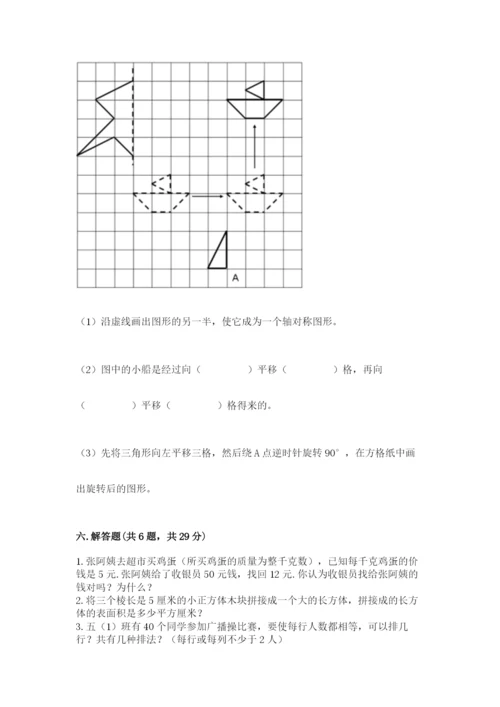 A

（1）沿虚线画出图形的另一半，使它成为一个轴对称图形。

（2）图中的小船是经过向（　　　　）平移（　　　　）格，再向（　　　　）平移（　　　　）格得来的。

（3）先将三角形向左平移三格，然后绕 A 点逆时针旋转 90°，在方格纸中画出旋转后的图形。

六. 解答题(共 6 题，共 29 分)

1. 张阿姨去超市买鸡蛋（所买鸡蛋的质量为整千克数），已知每千克鸡蛋的价钱是 5 元. 张阿姨给了收银员 50 元钱，找回 12 元. 你认为收银员找给张阿姨的钱对吗？为什么？
2. 将三个棱长是 5 厘米的小正方体木块拼接成一个大的长方体，拼接成的长方体的表面积是多少平方厘米？
3. 五（1）班有 40 个同学参加广播操比赛，要使每行人数都相等，可以排几行？共有几种排法？（每行或每列不少于 2 人）